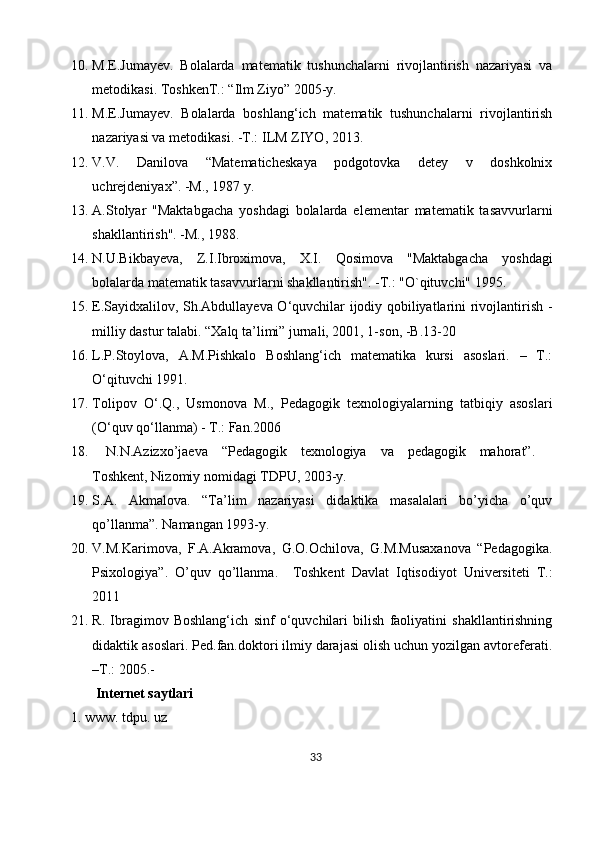 10. M.E.Jumayev. Bolalarda matematik tushunchalarni rivojlantirish nazariyasi va metodikasi. ToshkenT.: “Ilm Ziyo” 2005-y.

11. M.E.Jumayev. Bolalarda boshlang‘ich matematik tushunchalarni rivojlantirish nazariyasi va metodikasi. -T.: ILM ZIYO, 2013.

12. V.V. Danilova “Matematicheskaya podgotovka detey v doshkolnix uchrejdeniyax”. -M., 1987 y.

13. A.Stolyar "Maktabgacha yoshdagi bolalarda elementar matematik tasavvurlarni shakllantirish". -M., 1988.

14. N.U.Bikbayeva, Z.I.Ibroximova, X.I. Qosimova "Maktabgacha yoshdagi bolalarda matematik tasavvurlarni shakllantirish". -T.: "O`qituvchi" 1995.

15. E.Sayidxalilov, Sh.Abdullayeva O‘quvchilar ijodiy qobiliyatlarini rivojlantirish - milliy dastur talabi. “Xalq ta’limi” jurnali, 2001, 1-son, -B.13-20

16. L.P.Stoylova, A.M.Pishkalo Boshlang‘ich matematika kursi asoslari. – T.: O‘qituvchi 1991.

17. Tolipov O‘.Q., Usmonova M., Pedagogik texnologiyalarning tatbiqiy asoslari (O‘quv qo‘llanma) - T.: Fan.2006

18. N.N.Azizxo’jaeva “Pedagogik texnologiya va pedagogik mahorat”. Toshkent, Nizomiy nomidagi TDPU, 2003-y.

19. S.A. Akmalova. “Ta’lim nazariyasi didaktika masalalari bo’yicha o’quv qo’llanma”. Namangan 1993-y.

20. V.M.Karimova, F.A.Akramova, G.O.Ochilova, G.M.Musaxanova “Pedagogika. Psixologiya”. O’quv qo’llanma. Toshkent Davlat Iqtisodiyot Universiteti T.: 2011

21. R. Ibragimov Boshlang‘ich sinf o‘quvchilari bilish faoliyatini shakllantirishning didaktik asoslari. Ped.fan.doktori ilmiy darajasi olish uchun yozilgan avtoreferati. –T.: 2005.-

Internet saytlari

1. www. tdpu. uz

33